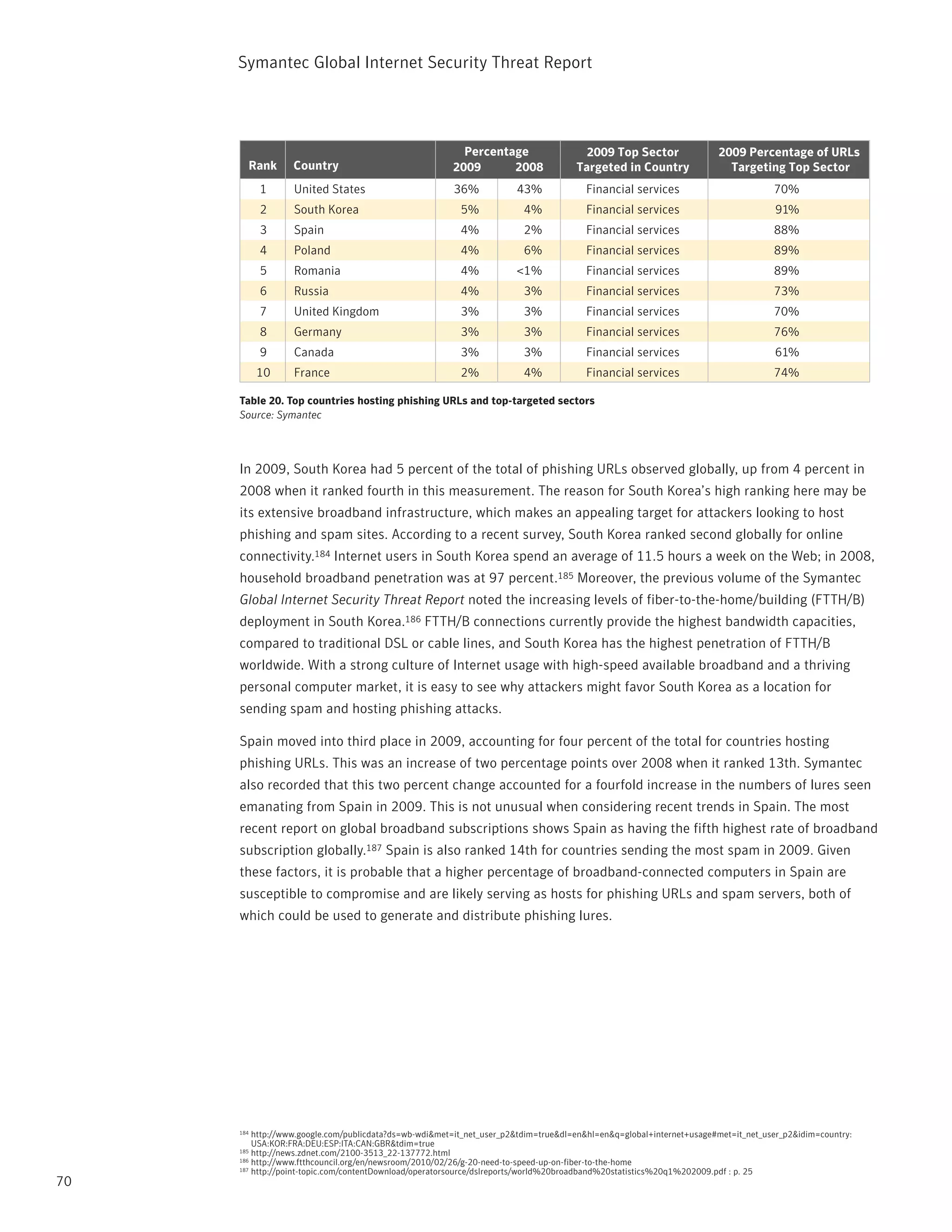 Symantec Global Internet Security Threat Report

| Rank | Country | Percentage 2009 | Percentage 2008 | 2009 Top Sector Targeted in Country | 2009 Percentage of URLs Targeting Top Sector |
|---|---|---|---|---|---|
| 1 | United States | 36% | 43% | Financial services | 70% |
| 2 | South Korea | 5% | 4% | Financial services | 91% |
| 3 | Spain | 4% | 2% | Financial services | 88% |
| 4 | Poland | 4% | 6% | Financial services | 89% |
| 5 | Romania | 4% | <1% | Financial services | 89% |
| 6 | Russia | 4% | 3% | Financial services | 73% |
| 7 | United Kingdom | 3% | 3% | Financial services | 70% |
| 8 | Germany | 3% | 3% | Financial services | 76% |
| 9 | Canada | 3% | 3% | Financial services | 61% |
| 10 | France | 2% | 4% | Financial services | 74% |

Table 20. Top countries hosting phishing URLs and top-targeted sectors
Source: Symantec

In 2009, South Korea had 5 percent of the total of phishing URLs observed globally, up from 4 percent in 2008 when it ranked fourth in this measurement. The reason for South Korea's high ranking here may be its extensive broadband infrastructure, which makes an appealing target for attackers looking to host phishing and spam sites. According to a recent survey, South Korea ranked second globally for online connectivity.$^{184}$ Internet users in South Korea spend an average of 11.5 hours a week on the Web; in 2008, household broadband penetration was at 97 percent.$^{185}$ Moreover, the previous volume of the Symantec Global Internet Security Threat Report noted the increasing levels of fiber-to-the-home/building (FTTH/B) deployment in South Korea.$^{186}$ FTTH/B connections currently provide the highest bandwidth capacities, compared to traditional DSL or cable lines, and South Korea has the highest penetration of FTTH/B worldwide. With a strong culture of Internet usage with high-speed available broadband and a thriving personal computer market, it is easy to see why attackers might favor South Korea as a location for sending spam and hosting phishing attacks.

Spain moved into third place in 2009, accounting for four percent of the total for countries hosting phishing URLs. This was an increase of two percentage points over 2008 when it ranked 13th. Symantec also recorded that this two percent change accounted for a fourfold increase in the numbers of lures seen emanating from Spain in 2009. This is not unusual when considering recent trends in Spain. The most recent report on global broadband subscriptions shows Spain as having the fifth highest rate of broadband subscription globally.$^{187}$ Spain is also ranked 14th for countries sending the most spam in 2009. Given these factors, it is probable that a higher percentage of broadband-connected computers in Spain are susceptible to compromise and are likely serving as hosts for phishing URLs and spam servers, both of which could be used to generate and distribute phishing lures.

$^{184}$ http://www.google.com/publicdata?ds=wb-wdi&met=it_net_user_p2&tdim=true&dl=en&hl=en&q=global+internet+usage#met=it_net_user_p2&idim=country:USA:KOR:FRA:DEU:ESP:ITA:CAN:GBR&tdim=true
$^{185}$ http://news.zdnet.com/2100-3513_22-137772.html
$^{186}$ http://www.ftthcouncil.org/en/newsroom/2010/02/26/g-20-need-to-speed-up-on-fiber-to-the-home
$^{187}$ http://point-topic.com/contentDownload/operatorsource/dslreports/world%20broadband%20statistics%20q1%202009.pdf : p. 25

70